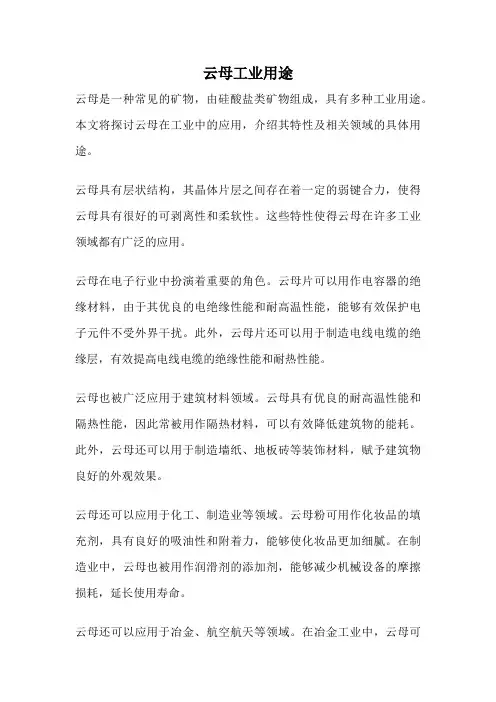 云母工业用途

云母是一种常见的矿物，由硅酸盐类矿物组成，具有多种工业用途。本文将探讨云母在工业中的应用，介绍其特性及相关领域的具体用途。

云母具有层状结构，其晶体片层之间存在着一定的弱键合力，使得云母具有很好的可剥离性和柔软性。这些特性使得云母在许多工业领域都有广泛的应用。

云母在电子行业中扮演着重要的角色。云母片可以用作电容器的绝缘材料，由于其优良的电绝缘性能和耐高温性能，能够有效保护电子元件不受外界干扰。此外，云母片还可以用于制造电线电缆的绝缘层，有效提高电线电缆的绝缘性能和耐热性能。

云母也被广泛应用于建筑材料领域。云母具有优良的耐高温性能和隔热性能，因此常被用作隔热材料，可以有效降低建筑物的能耗。此外，云母还可以用于制造墙纸、地板砖等装饰材料，赋予建筑物良好的外观效果。

云母还可以应用于化工、制造业等领域。云母粉可用作化妆品的填充剂，具有良好的吸油性和附着力，能够使化妆品更加细腻。在制造业中，云母也被用作润滑剂的添加剂，能够减少机械设备的摩擦损耗，延长使用寿命。

云母还可以应用于冶金、航空航天等领域。在冶金工业中，云母可